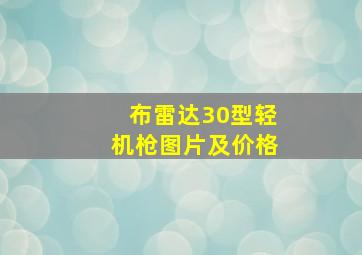 布雷达30型轻机枪图片及价格